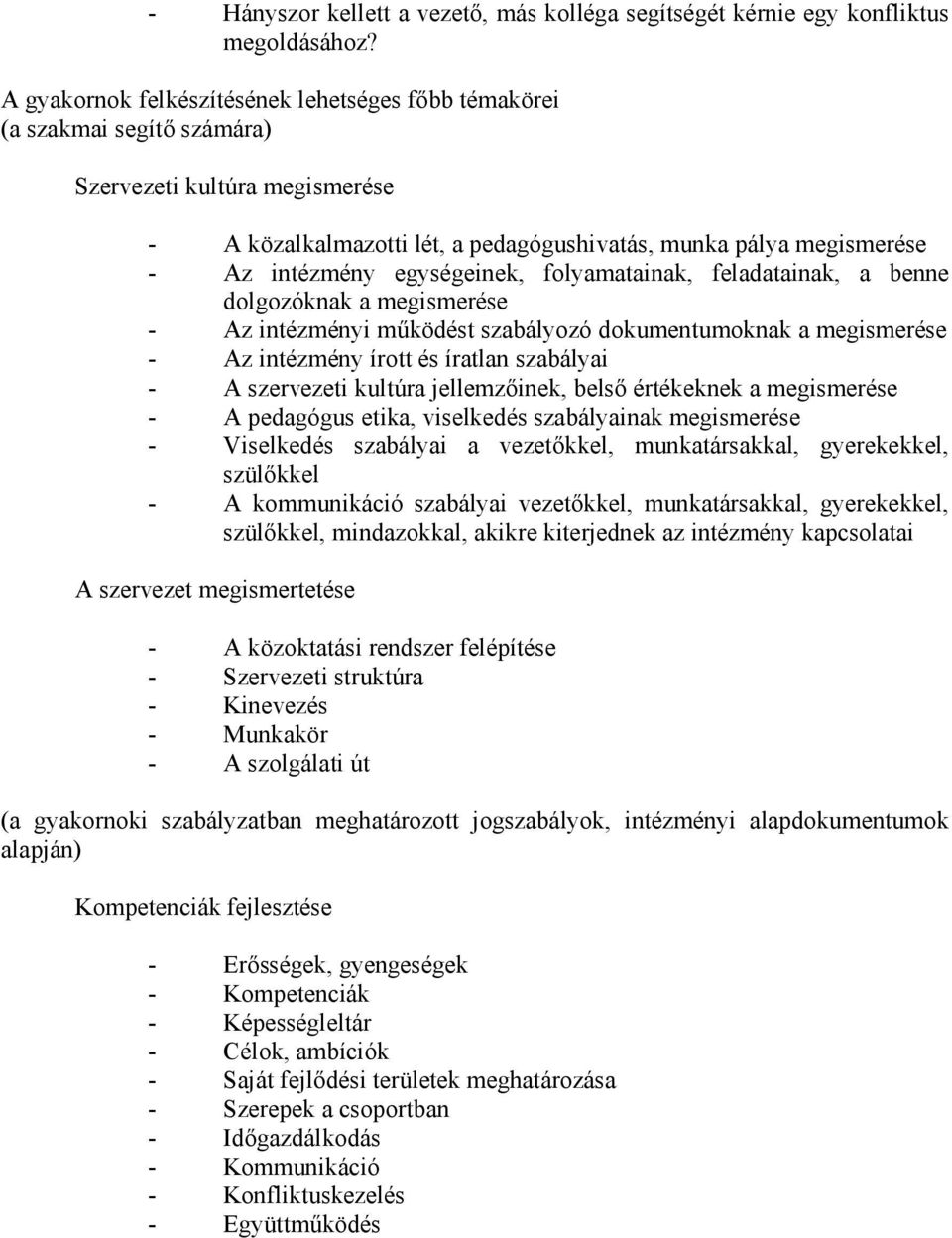 - Hányszor kellett a vezető, más kolléga segítségét kérnie egy konfliktus megoldásához?

A gyakornok felkészítésének lehetséges főbb témakörei
(a szakmai segítő számára)

Szervezeti kultúra megismerése

- A közalkalmazotti lét, a pedagógushivatás, munka pálya megismerése
- Az intézmény egységeinek, folyamatainak, feladatainak, a benne dolgozóknak a megismerése
- Az intézményi működést szabályozó dokumentumoknak a megismerése
- Az intézmény írott és íratlan szabályai
- A szervezeti kultúra jellemzőinek, belső értékeknek a megismerése
- A pedagógus etika, viselkedés szabályainak megismerése
- Viselkedés szabályai a vezetőkkel, munkatársakkal, gyerekekkel, szülőkkel
- A kommunikáció szabályai vezetőkkel, munkatársakkal, gyerekekkel, szülőkkel, mindazokkal, akikre kiterjednek az intézmény kapcsolatai

A szervezet megismertetése

- A közoktatási rendszer felépítése
- Szervezeti struktúra
- Kinevezés
- Munkakör
- A szolgálati út

(a gyakornoki szabályzatban meghatározott jogszabályok, intézményi alapdokumentumok alapján)

Kompetenciák fejlesztése

- Erősségek, gyengeségek
- Kompetenciák
- Képességleltár
- Célok, ambíciók
- Saját fejlődési területek meghatározása
- Szerepek a csoportban
- Időgazdálkodás
- Kommunikáció
- Konfliktuskezelés
- Együttműködés